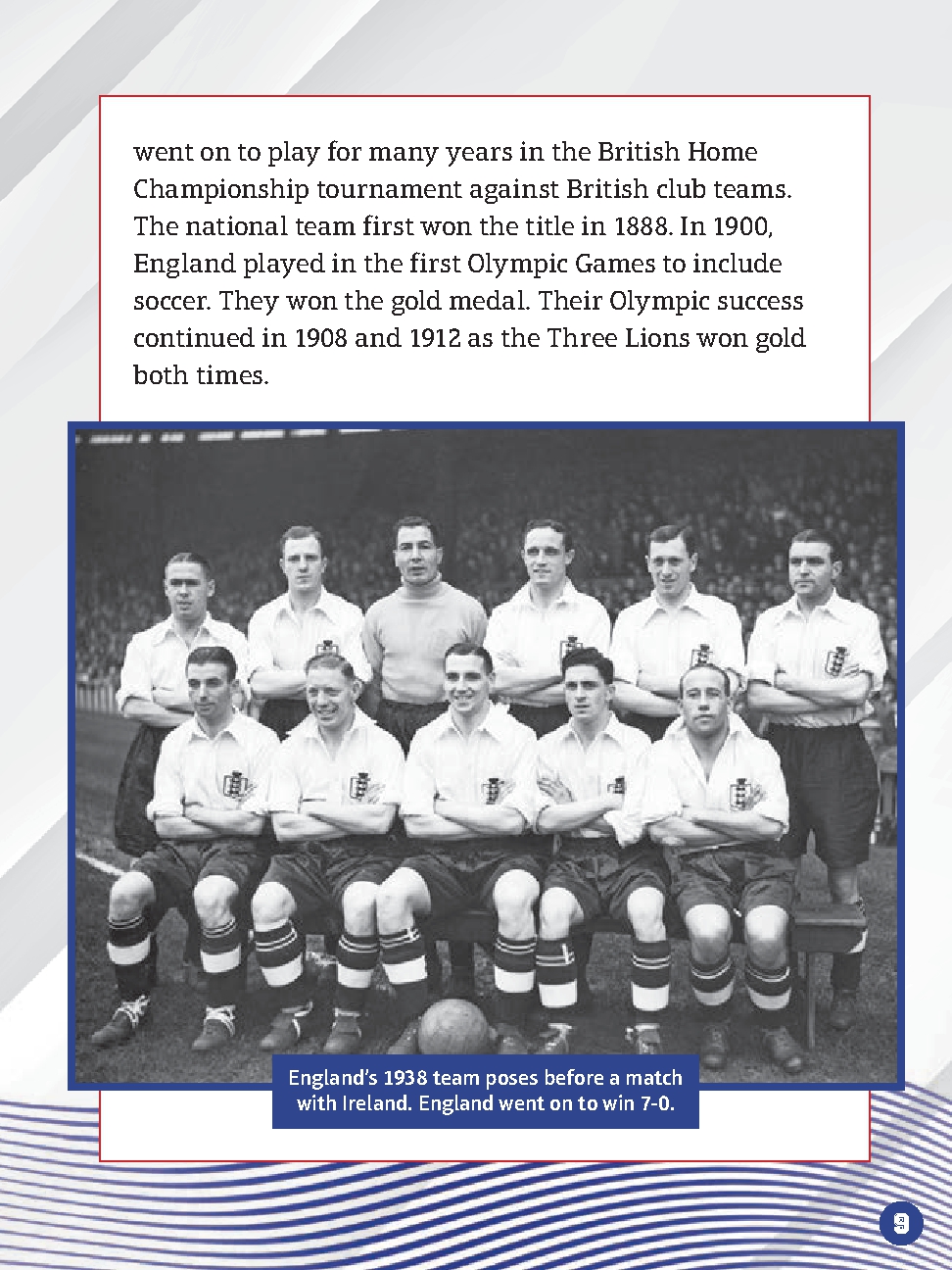 went on to play for many years in the British Home Championship tournament against British club teams. The national team first won the title in 1888. In 1900, England played in the first Olympic Games to include soccer. They won the gold medal. Their Olympic success continued in 1908 and 1912 as the Three Lions won gold both times.

England's 1938 team poses before a match with Ireland. England went on to win 7-0.

9